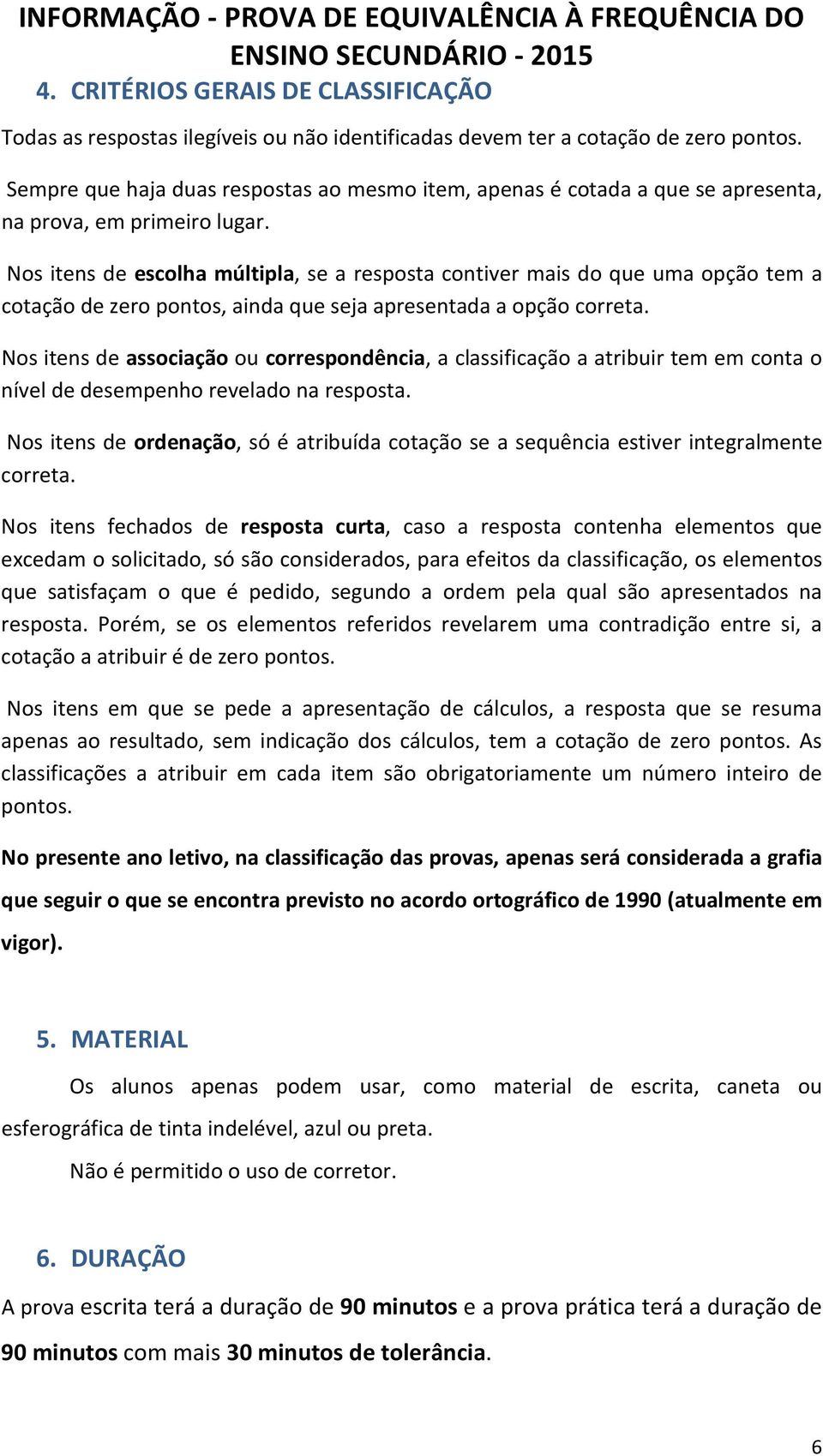 INFORMAÇÃO - PROVA DE EQUIVALÊNCIA À FREQUÊNCIA DO ENSINO SECUNDÁRIO - 2015

4. CRITÉRIOS GERAIS DE CLASSIFICAÇÃO

Todas as respostas ilegíveis ou não identificadas devem ter a cotação de zero pontos.

Sempre que haja duas respostas ao mesmo item, apenas é cotada a que se apresenta, na prova, em primeiro lugar.

Nos itens de escolha múltipla, se a resposta contiver mais do que uma opção tem a cotação de zero pontos, ainda que seja apresentada a opção correta.

Nos itens de associação ou correspondência, a classificação a atribuir tem em conta o nível de desempenho revelado na resposta.

Nos itens de ordenação, só é atribuída cotação se a sequência estiver integralmente correta.

Nos itens fechados de resposta curta, caso a resposta contenha elementos que excedam o solicitado, só são considerados, para efeitos da classificação, os elementos que satisfaçam o que é pedido, segundo a ordem pela qual são apresentados na resposta. Porém, se os elementos referidos revelarem uma contradição entre si, a cotação a atribuir é de zero pontos.

Nos itens em que se pede a apresentação de cálculos, a resposta que se resuma apenas ao resultado, sem indicação dos cálculos, tem a cotação de zero pontos. As classificações a atribuir em cada item são obrigatoriamente um número inteiro de pontos.

No presente ano letivo, na classificação das provas, apenas será considerada a grafia que seguir o que se encontra previsto no acordo ortográfico de 1990 (atualmente em vigor).

5. MATERIAL

Os alunos apenas podem usar, como material de escrita, caneta ou esferográfica de tinta indelével, azul ou preta.

Não é permitido o uso de corretor.

6. DURAÇÃO

A prova escrita terá a duração de 90 minutos e a prova prática terá a duração de 90 minutos com mais 30 minutos de tolerância.

6